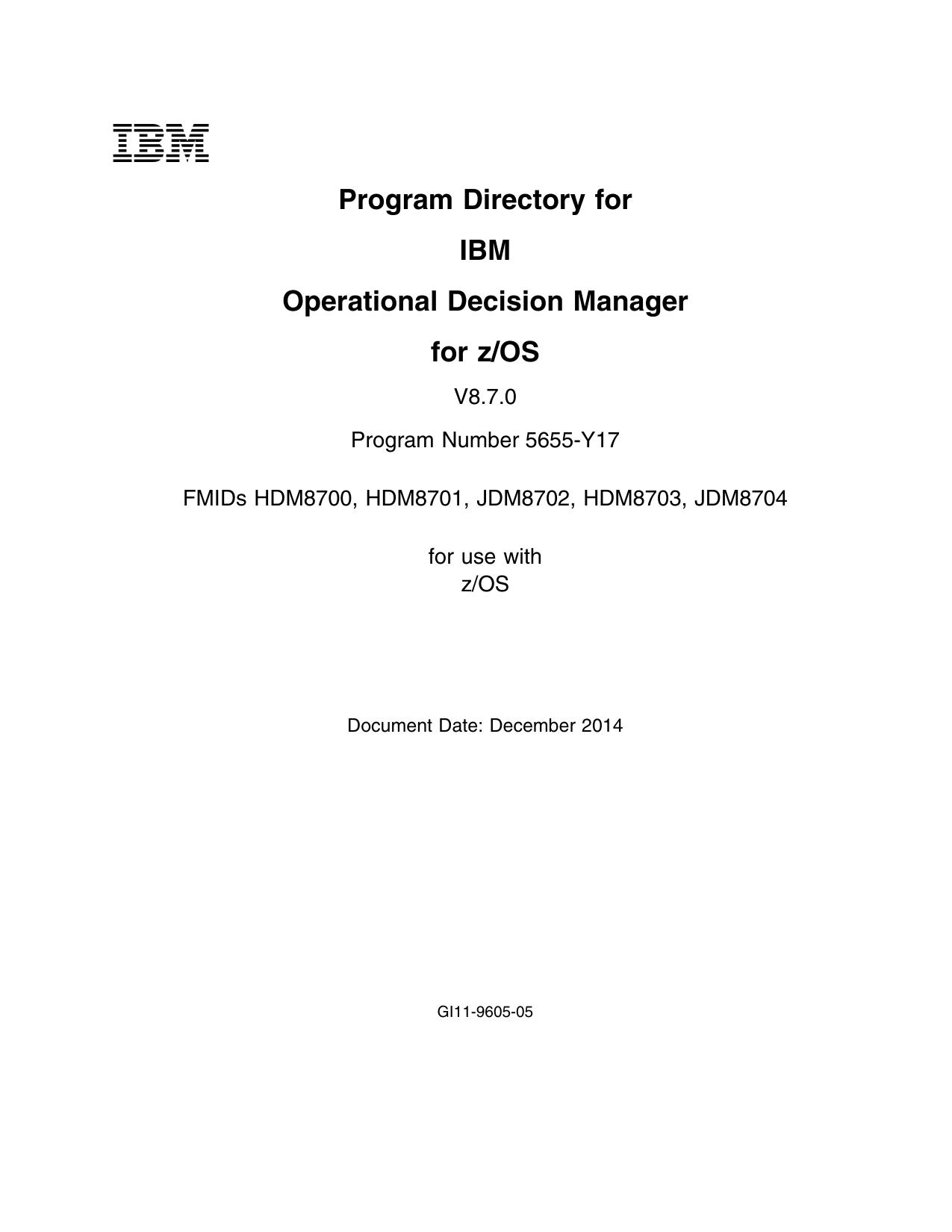 IBM

Program Directory for

IBM

Operational Decision Manager

for z/OS

V8.7.0

Program Number 5655-Y17

FMIDs HDM8700, HDM8701, JDM8702, HDM8703, JDM8704

for use with
z/OS

Document Date: December 2014

GI11-9605-05